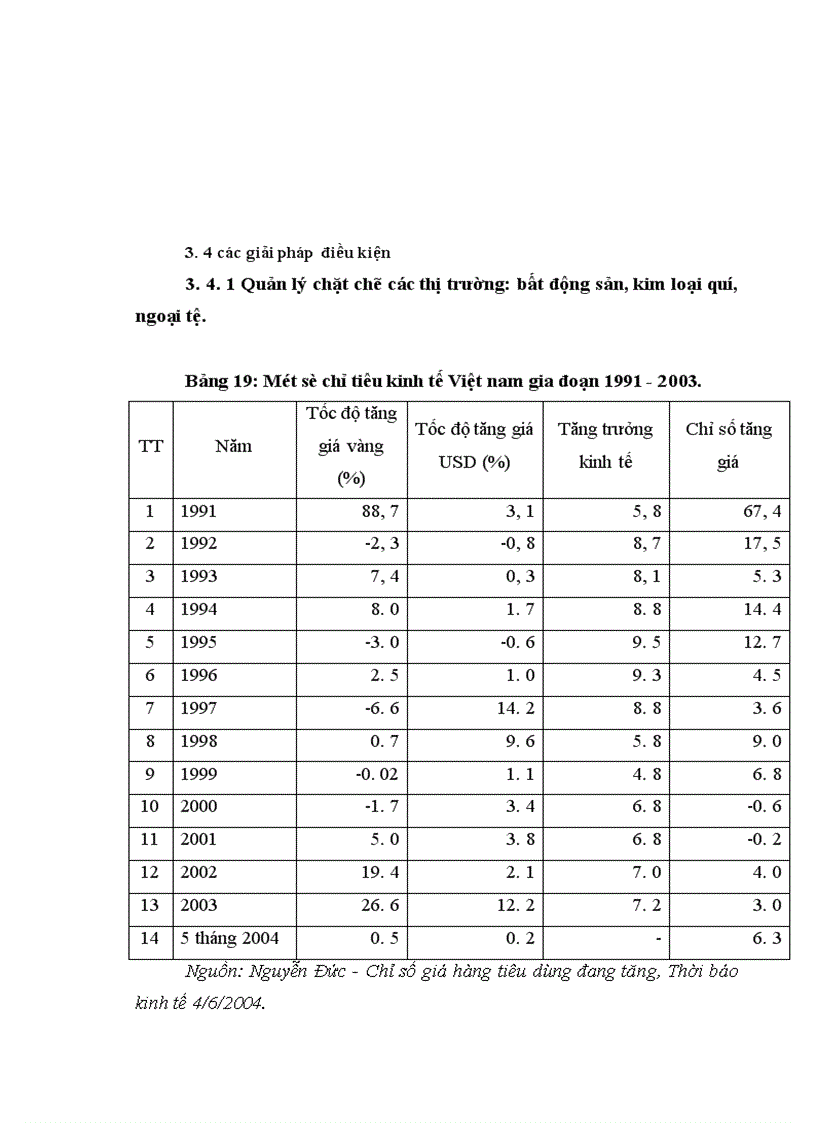 3. 4 các giải pháp điều kiện

3. 4. 1 Quản lý chặt chẽ các thị trường: bất động sản, kim loại quí, ngoại tệ.

Bảng 19: Mét sè chỉ tiêu kinh tế Việt nam gia đoạn 1991 - 2003.

| TT | Năm | Tốc độ tăng giá vàng (%) | Tốc độ tăng giá USD (%) | Tăng trưởng kinh tế | Chỉ số tăng giá |
|---|---|---|---|---|---|
| 1 | 1991 | 88, 7 | 3, 1 | 5, 8 | 67, 4 |
| 2 | 1992 | -2, 3 | -0, 8 | 8, 7 | 17, 5 |
| 3 | 1993 | 7, 4 | 0, 3 | 8, 1 | 5. 3 |
| 4 | 1994 | 8. 0 | 1. 7 | 8. 8 | 14. 4 |
| 5 | 1995 | -3. 0 | -0. 6 | 9. 5 | 12. 7 |
| 6 | 1996 | 2. 5 | 1. 0 | 9. 3 | 4. 5 |
| 7 | 1997 | -6. 6 | 14. 2 | 8. 8 | 3. 6 |
| 8 | 1998 | 0. 7 | 9. 6 | 5. 8 | 9. 0 |
| 9 | 1999 | -0. 02 | 1. 1 | 4. 8 | 6. 8 |
| 10 | 2000 | -1. 7 | 3. 4 | 6. 8 | -0. 6 |
| 11 | 2001 | 5. 0 | 3. 8 | 6. 8 | -0. 2 |
| 12 | 2002 | 19. 4 | 2. 1 | 7. 0 | 4. 0 |
| 13 | 2003 | 26. 6 | 12. 2 | 7. 2 | 3. 0 |
| 14 | 5 tháng 2004 | 0. 5 | 0. 2 | - | 6. 3 |

Nguồn: Nguyễn Đức - Chỉ số giá hàng tiêu dùng đang tăng, Thời báo kinh tế 4/6/2004.